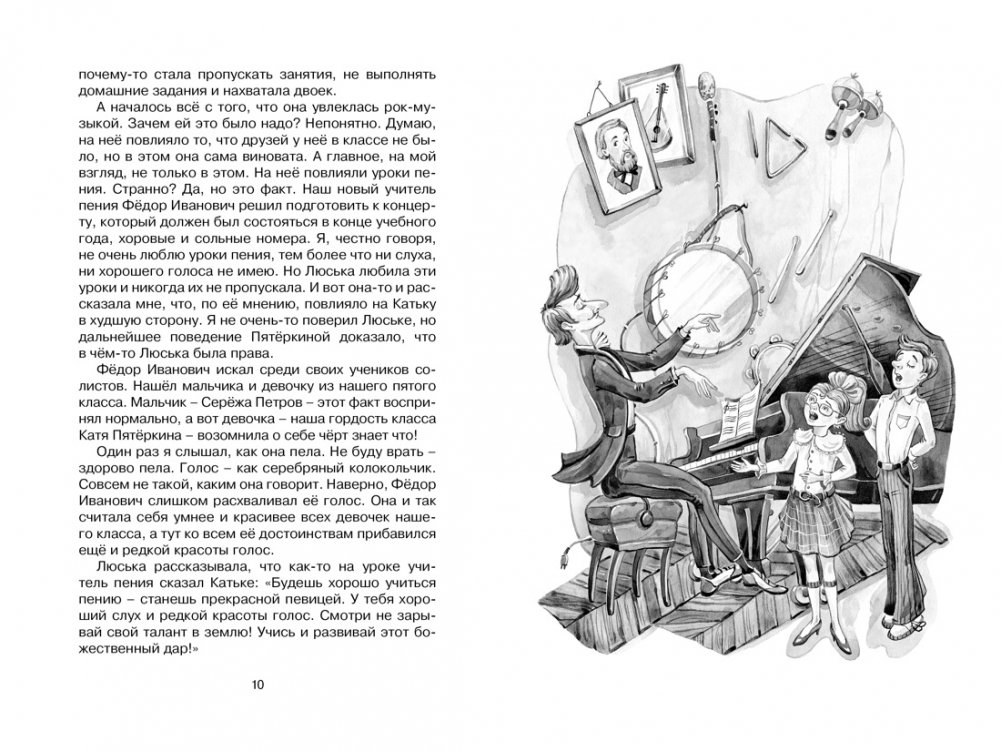 почему-то стала пропускать занятия, не выполнять домашние задания и нахватала двоек.

А началось всё с того, что она увлеклась рок-музыкой. Зачем ей это было надо? Непонятно. Думаю, на неё повлияло то, что друзей у неё в классе не было, но в этом она сама виновата. А главное, на мой взгляд, не только в этом. На неё повлияли уроки пения. Странно? Да, но это факт. Наш новый учитель пения Фёдор Иванович решил подготовить к концерту, который должен был состояться в конце учебного года, хоровые и сольные номера. Я, честно говоря, не очень люблю уроки пения, тем более что ни слуха, ни хорошего голоса не имею. Но Люська любила эти уроки и никогда их не пропускала. И вот она-то и рассказала мне, что, по её мнению, повлияло на Катьку в худшую сторону. Я не очень-то поверил Люське, но дальнейшее поведение Пятёркиной доказало, что в чём-то Люська была права.

Фёдор Иванович искал среди своих учеников солистов. Нашёл мальчика и девочку из нашего пятого класса. Мальчик – Серёжа Петров – этот факт воспринял нормально, а вот девочка – наша гордость класса Катя Пятёркина – возомнила о себе чёрт знает что!

Один раз я слышал, как она пела. Не буду врать – здорово пела. Голос – как серебряный колокольчик. Совсем не такой, каким она говорит. Наверно, Фёдор Иванович слишком расхваливал её голос. Она и так считала себя умнее и красивее всех девочек нашего класса, а тут ко всем её достоинствам прибавился и редкой красоты голос.

Люська рассказывала, что как-то на уроке учитель пения сказал Катьке: «Будешь хорошо учиться пению – станешь прекрасной певицей. У тебя хороший слух и редкой красоты голос. Смотри не зарывай свой талант в землю! Учись и развивай этот божественный дар!»

10